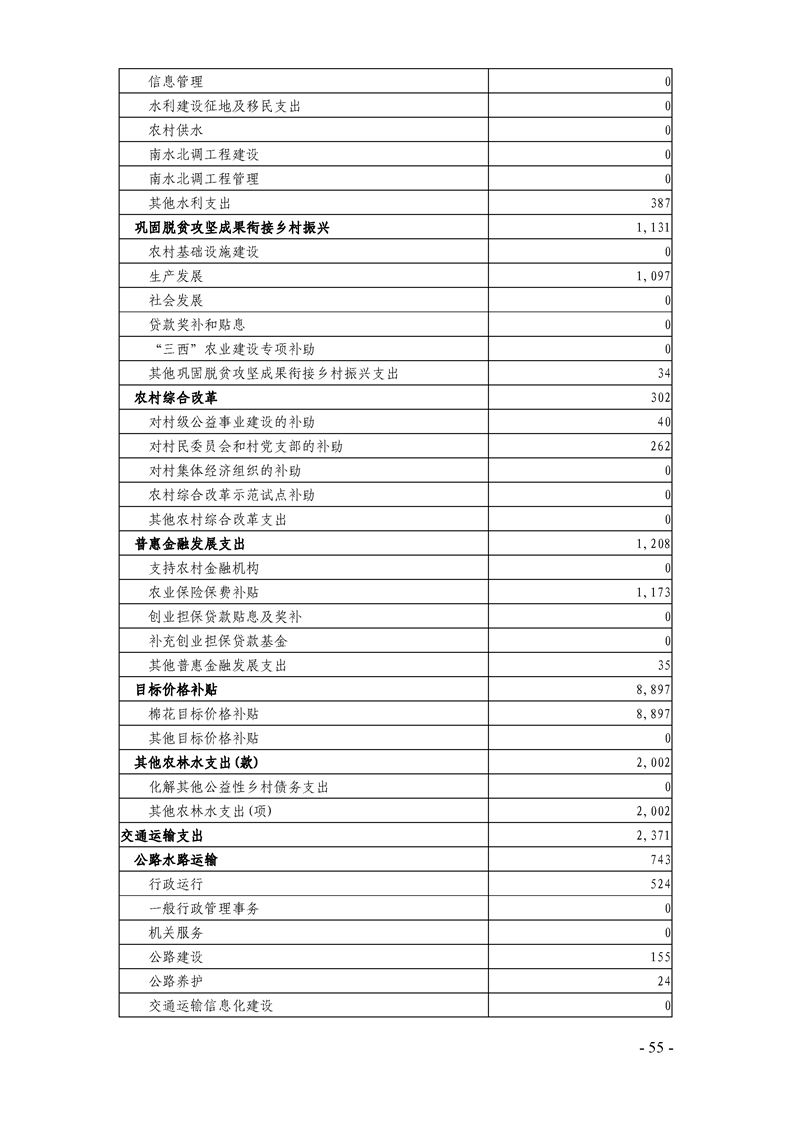 | | |
|---|---|
| 信息管理 | 0 |
| 水利建设征地及移民支出 | 0 |
| 农村供水 | 0 |
| 南水北调工程建设 | 0 |
| 南水北调工程管理 | 0 |
| 其他水利支出 | 387 |
| 巩固脱贫攻坚成果衔接乡村振兴 | 1,131 |
| 农村基础设施建设 | 0 |
| 生产发展 | 1,097 |
| 社会发展 | 0 |
| 贷款奖补和贴息 | 0 |
| “三西”农业建设专项补助 | 0 |
| 其他巩固脱贫攻坚成果衔接乡村振兴支出 | 34 |
| 农村综合改革 | 302 |
| 对村级公益事业建设的补助 | 40 |
| 对村民委员会和村党支部的补助 | 262 |
| 对村集体经济组织的补助 | 0 |
| 农村综合改革示范试点补助 | 0 |
| 其他农村综合改革支出 | 0 |
| 普惠金融发展支出 | 1,208 |
| 支持农村金融机构 | 0 |
| 农业保险保费补贴 | 1,173 |
| 创业担保贷款贴息及奖补 | 0 |
| 补充创业担保贷款基金 | 0 |
| 其他普惠金融发展支出 | 35 |
| 目标价格补贴 | 8,897 |
| 棉花目标价格补贴 | 8,897 |
| 其他目标价格补贴 | 0 |
| 其他农林水支出(款) | 2,002 |
| 化解其他公益性乡村债务支出 | 0 |
| 其他农林水支出(项) | 2,002 |
| 交通运输支出 | 2,371 |
| 公路水路运输 | 743 |
| 行政运行 | 524 |
| 一般行政管理事务 | 0 |
| 机关服务 | 0 |
| 公路建设 | 155 |
| 公路养护 | 24 |
| 交通运输信息化建设 | 0 |

- 55 -